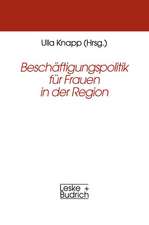 Ulla Knapp (Hrsg.)

Beschäftigungspolitik für Frauen in der Region

Leske + Budrich